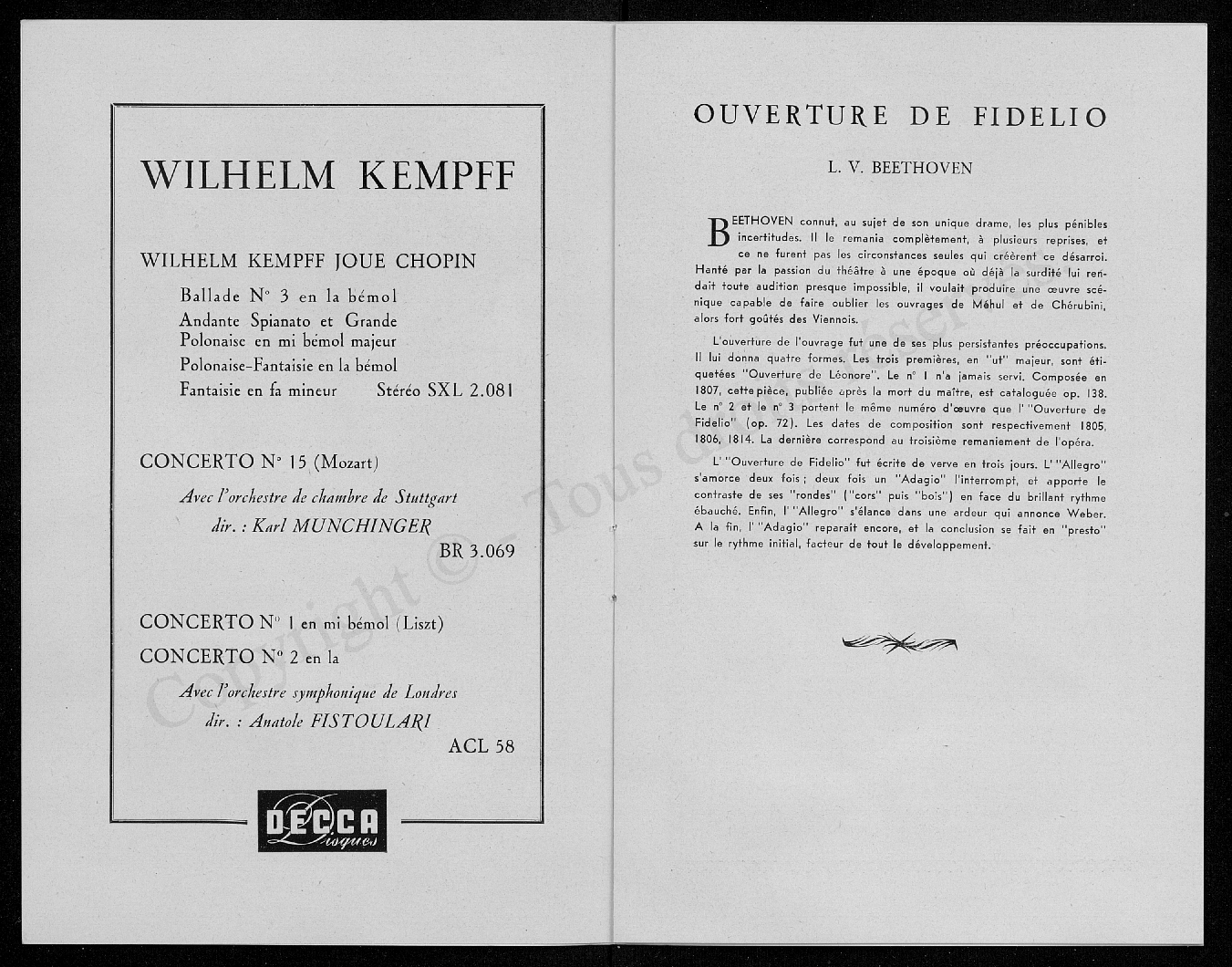 WILHELM KEMPFF

WILHELM KEMPFF JOUE CHOPIN

Ballade N° 3 en la bémol
Andante Spianato et Grande Polonaise en mi bémol majeur
Polonaise-Fantaisie en la bémol
Fantaisie en fa mineur Stéréo SXL 2.081

CONCERTO N° 15 (Mozart)

Avec l'orchestre de chambre de Stuttgart
dir. : Karl MUNCHINGER
BR 3.069

CONCERTO N° 1 en mi bémol (Liszt)
CONCERTO N° 2 en la

Avec l'orchestre symphonique de Londres
dir. : Anatole FISTOULARI
ACL 58

DECCA
Disques

Copyright © - Tous droits réservés

OUVERTURE DE FIDELIO

L. V. BEETHOVEN

BEETHOVEN connut, au sujet de son unique drame, les plus pénibles incertitudes. Il le remania complètement, à plusieurs reprises, et ce ne furent pas les circonstances seules qui créèrent ce désarroi. Hanté par la passion du théâtre à une époque où déjà la surdité lui rendait toute audition presque impossible, il voulait produire une œuvre scénique capable de faire oublier les ouvrages de Méhul et de Chérubini, alors fort goûtés des Viennois.

L'ouverture de l'ouvrage fut une de ses plus persistantes préoccupations. Il lui donna quatre formes. Les trois premières, en "ut" majeur, sont étiquetées "Ouverture de Léonore". Le n° 1 n'a jamais servi. Composée en 1807, cette pièce, publiée après la mort du maître, est cataloguée op. 138. Le n° 2 et le n° 3 portent le même numéro d'œuvre que l' "Ouverture de Fidelio" (op. 72). Les dates de composition sont respectivement 1805, 1806, 1814. La dernière correspond au troisième remaniement de l'opéra.

L' "Ouverture de Fidelio" fut écrite de verve en trois jours. L' "Allegro" s'amorce deux fois ; deux fois un "Adagio" l'interrompt, et apporte le contraste de ses "rondes" ("cors" puis "bois") en face du brillant rythme ébauché. Enfin, l' "Allegro" s'élance dans une ardeur qui annonce Weber. A la fin, l' "Adagio" reparaît encore, et la conclusion se fait en "presto" sur le rythme initial, facteur de tout le développement.